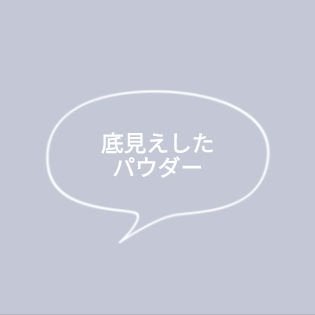 底見えした
パウダー